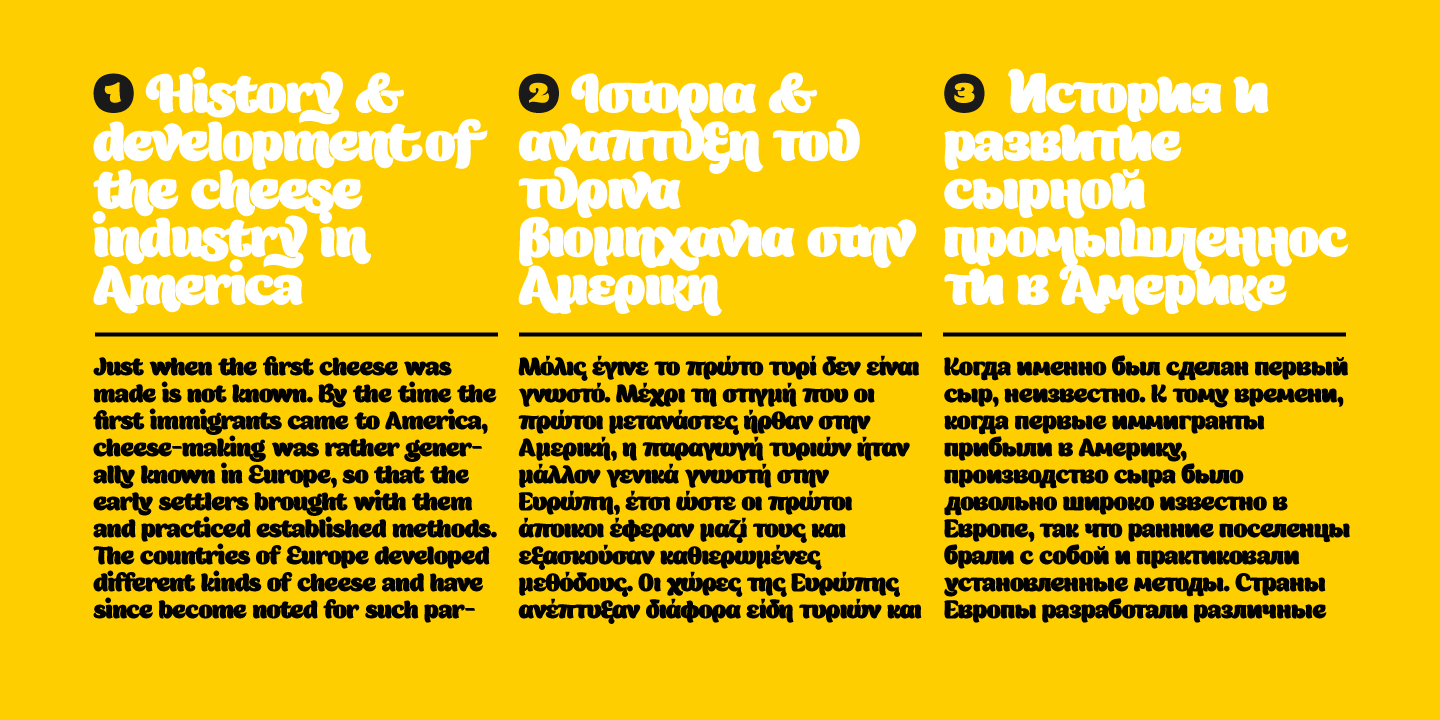 1 History & development of the cheese industry in America

Just when the first cheese was made is not known. By the time the first immigrants came to America, cheese-making was rather generally known in Europe, so that the early settlers brought with them and practiced established methods. The countries of Europe developed different kinds of cheese and have since become noted for such par-

2 Ιστορια & αναπτυξη του τυρινα βιομηχανια στην Αμερικη

Μόλις έγινε το πρώτο τυρί δεν είναι γνωστό. Μέχρι τη στιγμή που οι πρώτοι μετανάστες ήρθαν στην Αμερική, η παραγωγή τυριών ήταν μάλλον γενικά γνωστή στην Ευρώπη, έτσι ώστε οι πρώτοι άποικοι έφεραν μαζί τους και εξασκούσαν καθιερωμένες μεθόδους. Οι χώρες της Ευρώπης ανέπτυξαν διάφορα είδη τυριών και

3 История и развитие сырной промышленности в Америке

Когда именно был сделан первый сыр, неизвестно. К тому времени, когда первые иммигранты прибыли в Америку, производство сыра было довольно широко известно в Европе, так что ранние поселенцы брали с собой и практиковали установленные методы. Страны Европы разработали различные